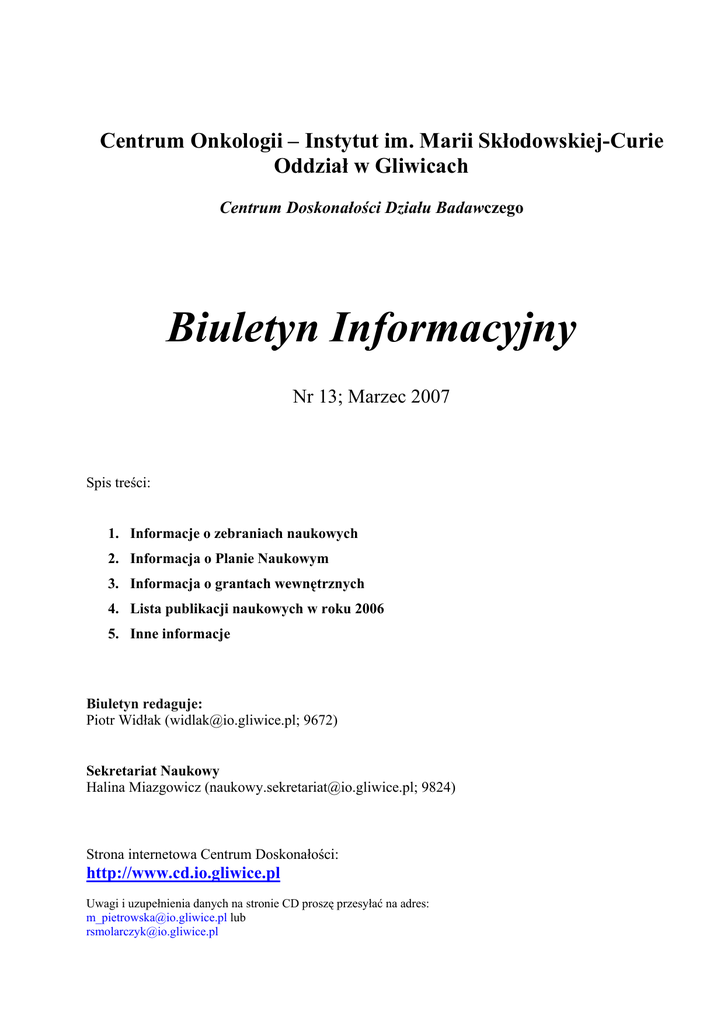 Centrum Onkologii – Instytut im. Marii Skłodowskiej-Curie
Oddział w Gliwicach

Centrum Doskonałości Działu Badawczego

Biuletyn Informacyjny

Nr 13; Marzec 2007

Spis treści:

1. Informacje o zebraniach naukowych
2. Informacja o Planie Naukowym
3. Informacja o grantach wewnętrznych
4. Lista publikacji naukowych w roku 2006
5. Inne informacje

Biuletyn redaguje:
Piotr Widłak (widlak@io.gliwice.pl; 9672)

Sekretariat Naukowy
Halina Miazgowicz (naukowy.sekretariat@io.gliwice.pl; 9824)

Strona internetowa Centrum Doskonałości:
http://www.cd.io.gliwice.pl

Uwagi i uzupełnienia danych na stronie CD proszę przesyłać na adres:
m_pietrowska@io.gliwice.pl lub
rsmolarczyk@io.gliwice.pl